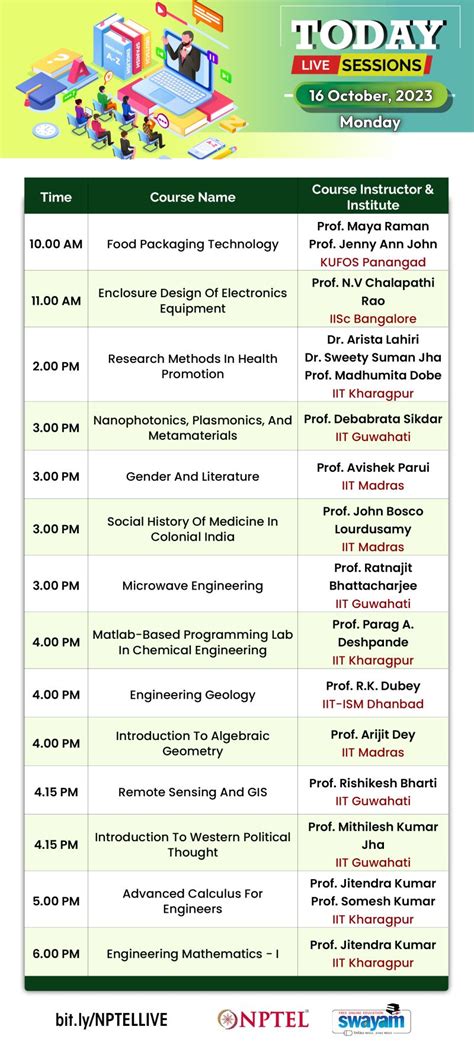 TODAY
LIVE SESSIONS
16 October, 2023
Monday

| Time | Course Name | Course Instructor & Institute |
|---|---|---|
| 10.00 AM | Food Packaging Technology | Prof. Maya Raman Prof. Jenny Ann John KUFOS Panangad |
| 11.00 AM | Enclosure Design Of Electronics Equipment | Prof. N.V Chalapathi Rao IISc Bangalore |
| 2.00 PM | Research Methods In Health Promotion | Dr. Arista Lahiri Dr. Sweety Suman Jha Prof. Madhumita Dobe IIT Kharagpur |
| 3.00 PM | Nanophotonics, Plasmonics, And Metamaterials | Prof. Debabrata Sikdar IIT Guwahati |
| 3.00 PM | Gender And Literature | Prof. Avishek Parui IIT Madras |
| 3.00 PM | Social History Of Medicine In Colonial India | Prof. John Bosco Lourdusamy IIT Madras |
| 3.00 PM | Microwave Engineering | Prof. Ratnajit Bhattacharjee IIT Guwahati |
| 4.00 PM | Matlab-Based Programming Lab In Chemical Engineering | Prof. Parag A. Deshpande IIT Kharagpur |
| 4.00 PM | Engineering Geology | Prof. R.K. Dubey IIT-ISM Dhanbad |
| 4.00 PM | Introduction To Algebraic Geometry | Prof. Arijit Dey IIT Madras |
| 4.15 PM | Remote Sensing And GIS | Prof. Rishikesh Bharti IIT Guwahati |
| 4.15 PM | Introduction To Western Political Thought | Prof. Mithilesh Kumar Jha IIT Guwahati |
| 5.00 PM | Advanced Calculus For Engineers | Prof. Jitendra Kumar Prof. Somesh Kumar IIT Kharagpur |
| 6.00 PM | Engineering Mathematics - I | Prof. Jitendra Kumar IIT Kharagpur |

bit.ly/NPTELLIVE
NPTEL
swayam